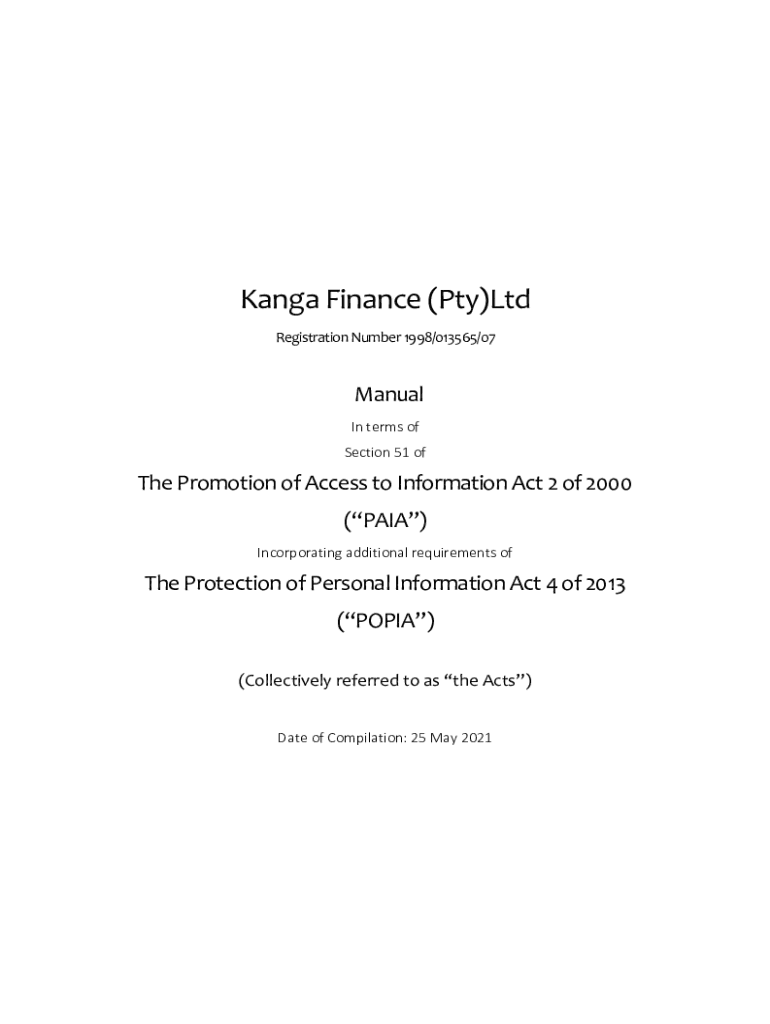 Kanga Finance (Pty)Ltd

Registration Number 1998/013565/07

Manual

In terms of

Section 51 of

The Promotion of Access to Information Act 2 of 2000

("PAIA")

Incorporating additional requirements of

The Protection of Personal Information Act 4 of 2013

("POPIA")

(Collectively referred to as "the Acts")

Date of Compilation: 25 May 2021